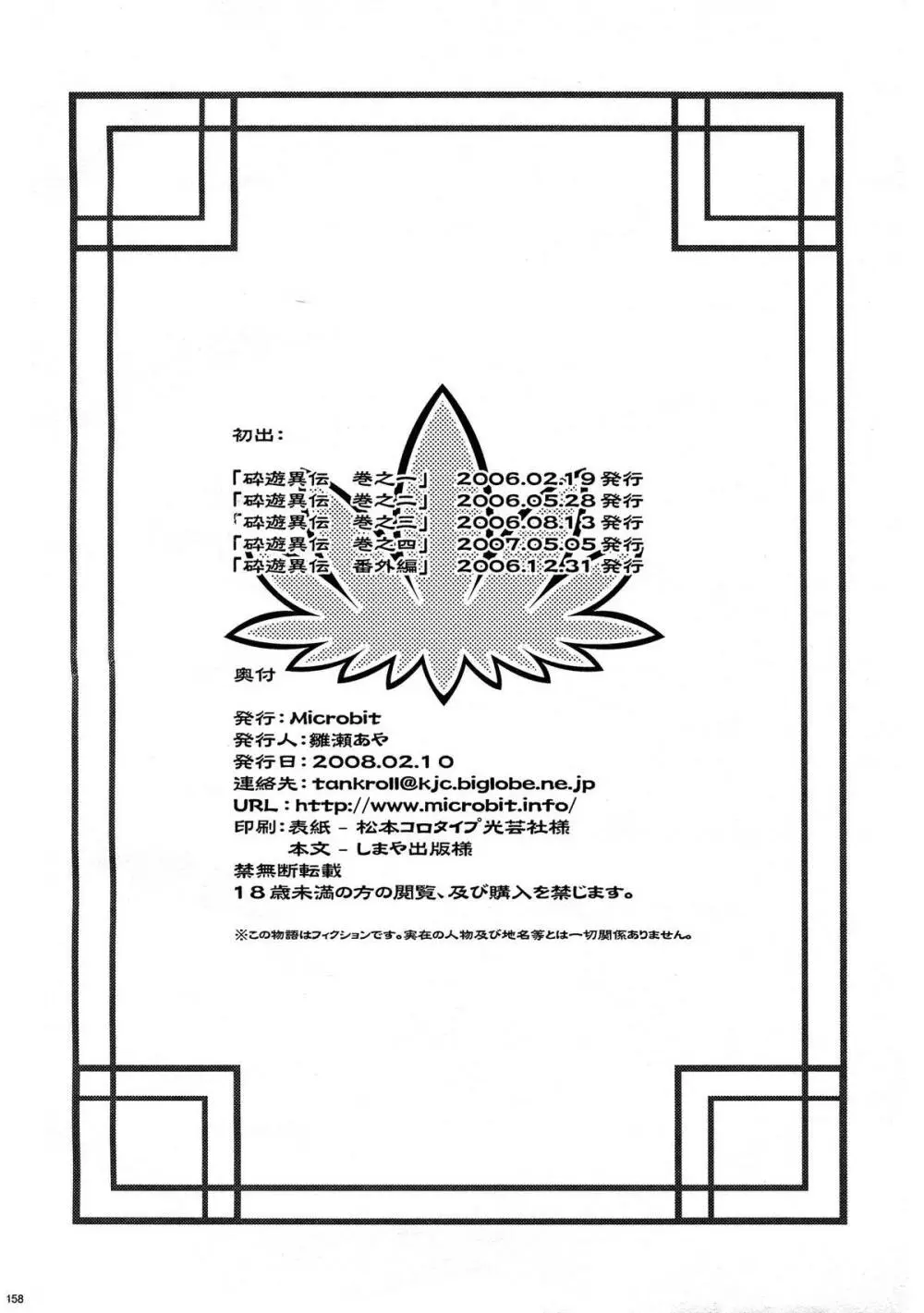 初出：

「砕遊異伝　巻之一」　2006.02.19 発行
「砕遊異伝　巻之二」　2006.05.28 発行
「砕遊異伝　巻之三」　2006.08.13 発行
「砕遊異伝　巻之四」　2007.05.05 発行
「砕遊異伝　番外編」　2006.12.31 発行

奥付

発行：Microbit
発行人：雛瀬あや
発行日：2008.02.10
連絡先：tankroll@kjc.biglobe.ne.jp
URL：http://www.microbit.info/
印刷：表紙 - 松本コロタイプ光芸社様
本文 - しまや出版様
禁無断転載
18歳未満の方の閲覧、及び購入を禁じます。

※この物語はフィクションです。実在の人物及び地名等とは一切関係ありません。

158